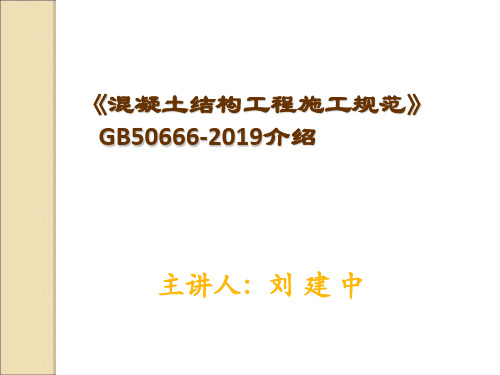 《混凝土结构工程施工规范》
GB50666-2019介绍

主讲人：刘 建 中